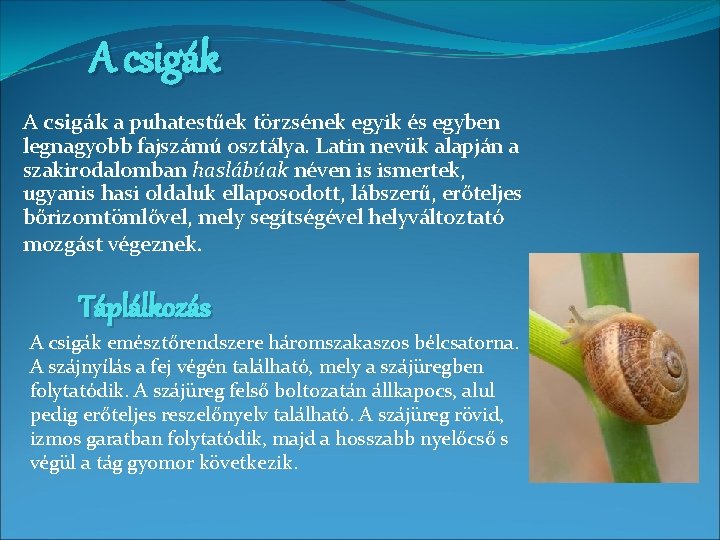 A csigák

A csigák a puhatestűek törzsének egyik és egyben legnagyobb fajszámú osztálya. Latin nevük alapján a szakirodalomban haslábúak néven is ismertek, ugyanis hasi oldaluk ellaposodott, lábszerű, erőteljes bőrizomtömlővel, mely segítségével helyváltoztató mozgást végeznek.

Táplálkozás

A csigák emésztőrendszere háromszakaszos bélcsatorna. A szájnyílás a fej végén található, mely a szájüregben folytatódik. A szájüreg felső boltozatán állkapocs, alul pedig erőteljes reszelőnyelv található. A szájüreg rövid, izmos garatban folytatódik, majd a hosszabb nyelőcső s végül a tág gyomor következik.